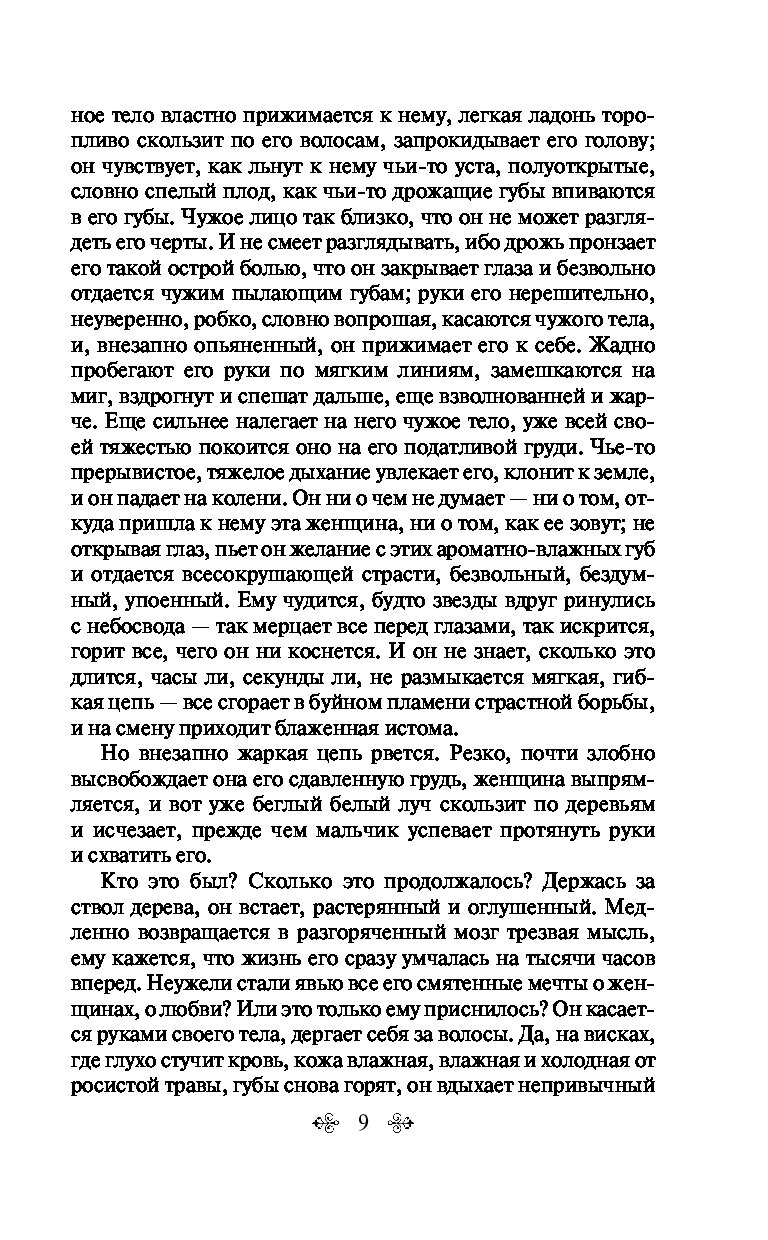 ное тело властно прижимается к нему, легкая ладонь торопливо скользит по его волосам, запрокидывает его голову; он чувствует, как льнут к нему чьи-то уста, полуоткрытые, словно спелый плод, как чьи-то дрожащие губы впиваются в его губы. Чужое лицо так близко, что он не может разглядеть его черты. И не смеет разглядывать, ибо дрожь пронзает его такой острой болью, что он закрывает глаза и безвольно отдается чужим пылающим губам; руки его нерешительно, неуверенно, робко, словно вопрошая, касаются чужого тела, и, внезапно опьяненный, он прижимает его к себе. Жадно пробегают его руки по мягким линиям, замешкаются на миг, вздрогнут и спешат дальше, еще взволнованней и жарче. Еще сильнее налегает на него чужое тело, уже всей своей тяжестью покоится оно на его податливой груди. Чье-то прерывистое, тяжелое дыхание увлекает его, клонит к земле, и он падает на колени. Он ни о чем не думает — ни о том, откуда пришла к нему эта женщина, ни о том, как ее зовут; не открывая глаз, пьет он желание с этих ароматно-влажных губ и отдается всесокрушающей страсти, безвольный, бездумный, упоенный. Ему чудится, будто звезды вдруг ринулись с небосвода — так мерцает все перед глазами, так искрится, горит все, чего он ни коснется. И он не знает, сколько это длится, часы ли, секунды ли, не размыкается мягкая, гибкая цепь — все сгорает в буйном пламени страстной борьбы, и на смену приходит блаженная истома.

Но внезапно жаркая цепь рвется. Резко, почти злобно высвобождает она его сдавленную грудь, женщина выпрямляется, и вот уже беглый белый луч скользит по деревьям и исчезает, прежде чем мальчик успевает протянуть руки и схватить его.

Кто это был? Сколько это продолжалось? Держась за ствол дерева, он встает, растерянный и оглушенный. Медленно возвращается в разгоряченный мозг трезвая мысль, ему кажется, что жизнь его сразу умчалась на тысячи часов вперед. Неужели стали явью все его смятенные мечты о женщинах, о любви? Или это только ему приснилось? Он касается руками своего тела, дергает себя за волосы. Да, на висках, где глухо стучит кровь, кожа влажная, влажная и холодная от росистой травы, губы снова горят, он вдыхает непривычный

9